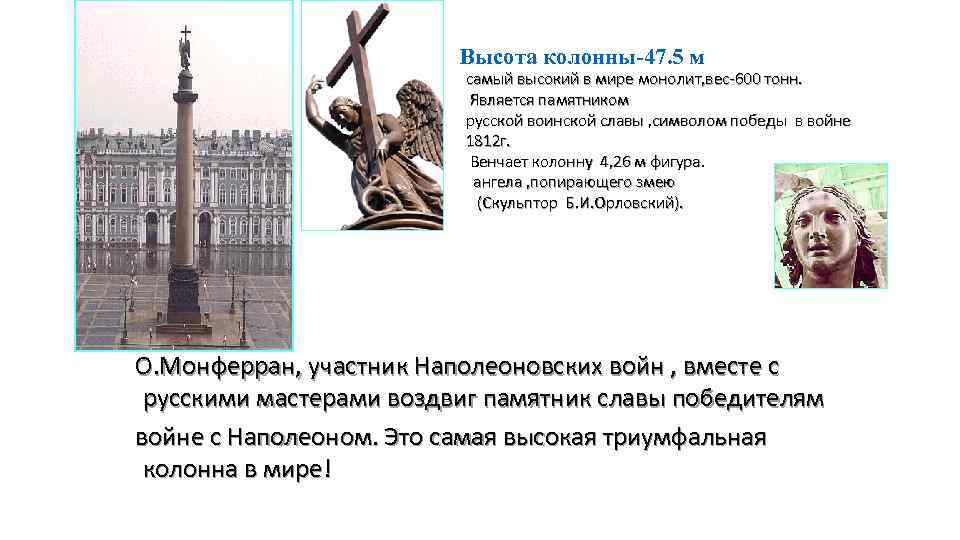 Высота колонны-47.5 м
самый высокий в мире монолит,вес-600 тонн. Является памятником русской воинской славы ,символом победы в войне 1812г.
Венчает колонну 4,26 м фигура. ангела ,попирающего змею (Скульптор Б.И.Орловский).

О.Монферран, участник Наполеоновских войн , вместе с русскими мастерами воздвиг памятник славы победителям войне с Наполеоном. Это самая высокая триумфальная колонна в мире!